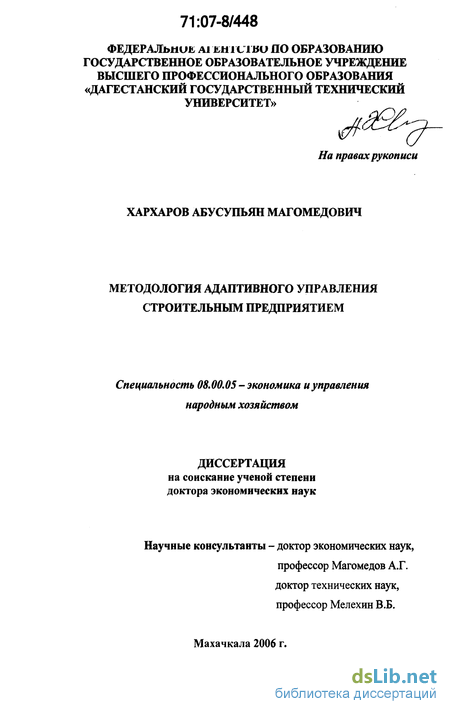 71:07-8/448

ФЕДЕРАЛЬНОЕ АГЕНТСТВО ПО ОБРАЗОВАНИЮ
ГОСУДАРСТВЕННОЕ ОБРАЗОВАТЕЛЬНОЕ УЧРЕЖДЕНИЕ
ВЫСШЕГО ПРОФЕССИОНАЛЬНОГО ОБРАЗОВАНИЯ
«ДАГЕСТАНСКИЙ ГОСУДАРСТВЕННЫЙ ТЕХНИЧЕСКИЙ
УНИВЕРСИТЕТ»

На правах рукописи

ХАРХАРОВ АБУСУПЬЯН МАГОМЕДОВИЧ

МЕТОДОЛОГИЯ АДАПТИВНОГО УПРАВЛЕНИЯ
СТРОИТЕЛЬНЫМ ПРЕДПРИЯТИЕМ

Специальность 08.00.05 – экономика и управления
народным хозяйством

ДИССЕРТАЦИЯ
на соискание ученой степени
доктора экономических наук

Научные консультанты – доктор экономических наук,
профессор Магомедов А.Г.
доктор технических наук,
профессор Мелехин В.Б.

Махачкала 2006 г.

dsLib.net
библиотека диссертаций